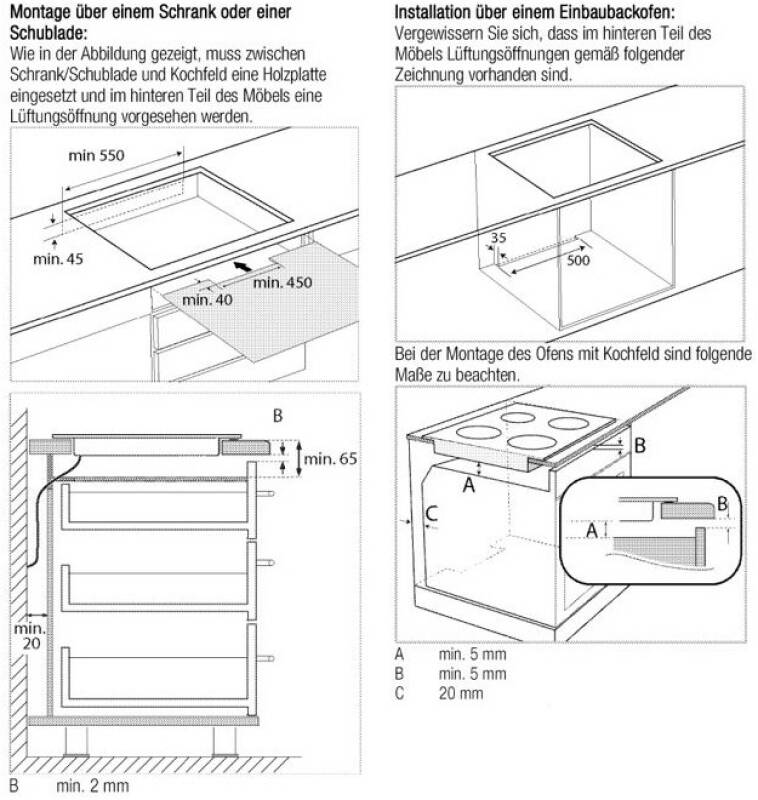 Montage über einem Schrank oder einer Schublade:
Wie in der Abbildung gezeigt, muss zwischen Schrank/Schublade und Kochfeld eine Holzplatte eingesetzt und im hinteren Teil des Möbels eine Lüftungsöffnung vorgesehen werden.

min 550
min. 45
min. 450
min. 40

B
min. 65
min. 20

B min. 2 mm

Installation über einem Einbaubackofen:
Vergewissern Sie sich, dass im hinteren Teil des Möbels Lüftungsöffnungen gemäß folgender Zeichnung vorhanden sind.

35
500

Bei der Montage des Ofens mit Kochfeld sind folgende Maße zu beachten.

B
A
C
B
A

A min. 5 mm
B min. 5 mm
C 20 mm